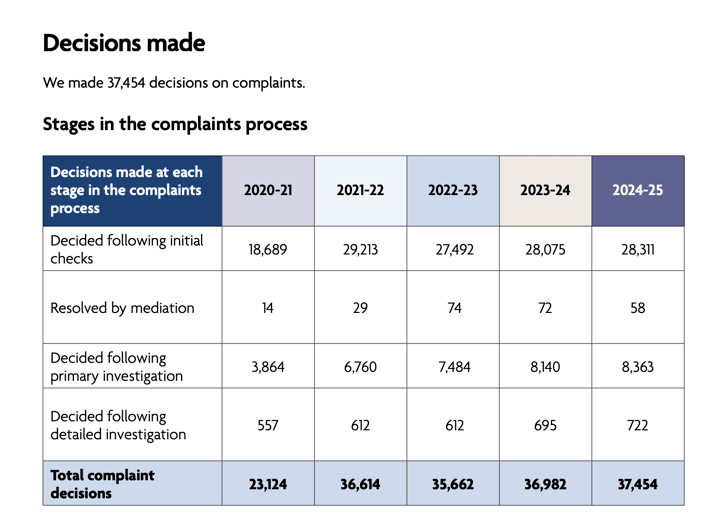 Decisions made

We made 37,454 decisions on complaints.

Stages in the complaints process

| Decisions made at each stage in the complaints process | 2020-21 | 2021-22 | 2022-23 | 2023-24 | 2024-25 |
|---|---|---|---|---|---|
| Decided following initial checks | 18,689 | 29,213 | 27,492 | 28,075 | 28,311 |
| Resolved by mediation | 14 | 29 | 74 | 72 | 58 |
| Decided following primary investigation | 3,864 | 6,760 | 7,484 | 8,140 | 8,363 |
| Decided following detailed investigation | 557 | 612 | 612 | 695 | 722 |
| Total complaint decisions | 23,124 | 36,614 | 35,662 | 36,982 | 37,454 |